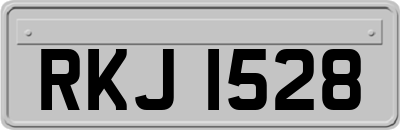 RKJ 1528